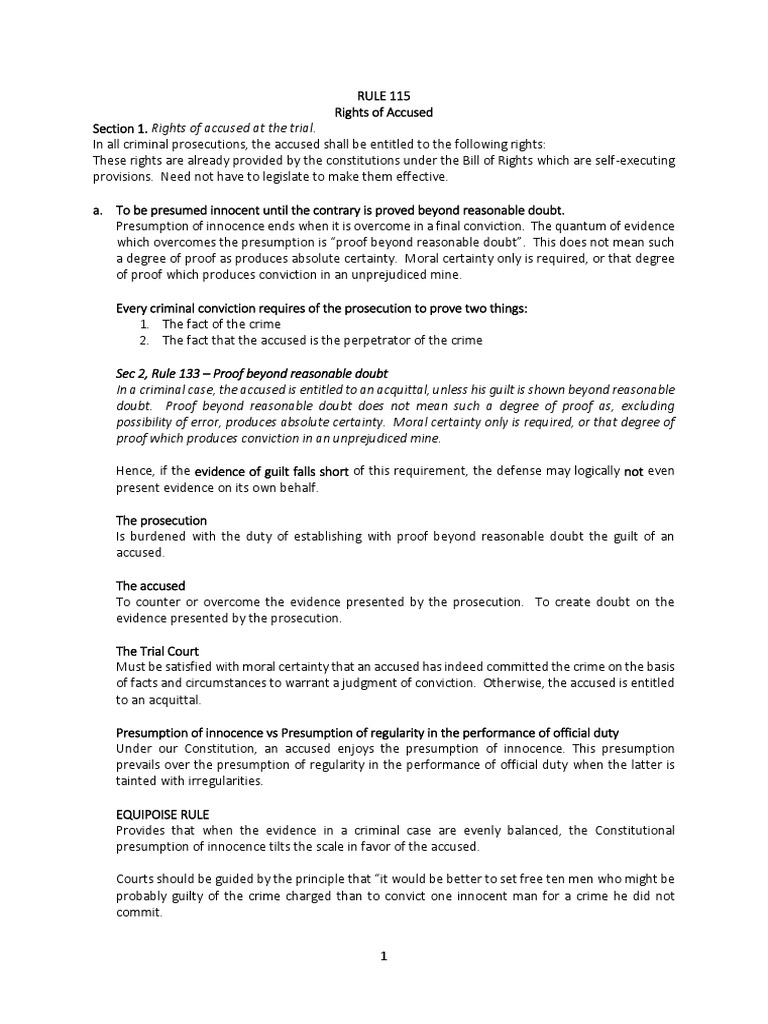 RULE 115
Rights of Accused

Section 1. Rights of accused at the trial.
In all criminal prosecutions, the accused shall be entitled to the following rights:
These rights are already provided by the constitutions under the Bill of Rights which are self-executing provisions. Need not have to legislate to make them effective.

a. To be presumed innocent until the contrary is proved beyond reasonable doubt.
Presumption of innocence ends when it is overcome in a final conviction. The quantum of evidence which overcomes the presumption is "proof beyond reasonable doubt". This does not mean such a degree of proof as produces absolute certainty. Moral certainty only is required, or that degree of proof which produces conviction in an unprejudiced mine.

Every criminal conviction requires of the prosecution to prove two things:
1. The fact of the crime
2. The fact that the accused is the perpetrator of the crime

Sec 2, Rule 133 – Proof beyond reasonable doubt
In a criminal case, the accused is entitled to an acquittal, unless his guilt is shown beyond reasonable doubt. Proof beyond reasonable doubt does not mean such a degree of proof as, excluding possibility of error, produces absolute certainty. Moral certainty only is required, or that degree of proof which produces conviction in an unprejudiced mine.

Hence, if the evidence of guilt falls short of this requirement, the defense may logically not even present evidence on its own behalf.

The prosecution
Is burdened with the duty of establishing with proof beyond reasonable doubt the guilt of an accused.

The accused
To counter or overcome the evidence presented by the prosecution. To create doubt on the evidence presented by the prosecution.

The Trial Court
Must be satisfied with moral certainty that an accused has indeed committed the crime on the basis of facts and circumstances to warrant a judgment of conviction. Otherwise, the accused is entitled to an acquittal.

Presumption of innocence vs Presumption of regularity in the performance of official duty
Under our Constitution, an accused enjoys the presumption of innocence. This presumption prevails over the presumption of regularity in the performance of official duty when the latter is tainted with irregularities.

EQUIPOISE RULE
Provides that when the evidence in a criminal case are evenly balanced, the Constitutional presumption of innocence tilts the scale in favor of the accused.

Courts should be guided by the principle that "it would be better to set free ten men who might be probably guilty of the crime charged than to convict one innocent man for a crime he did not commit.

1